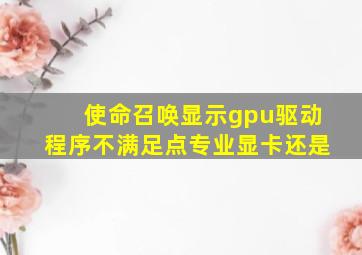 使命召唤显示gpu驱动程序不满足点专业显卡还是